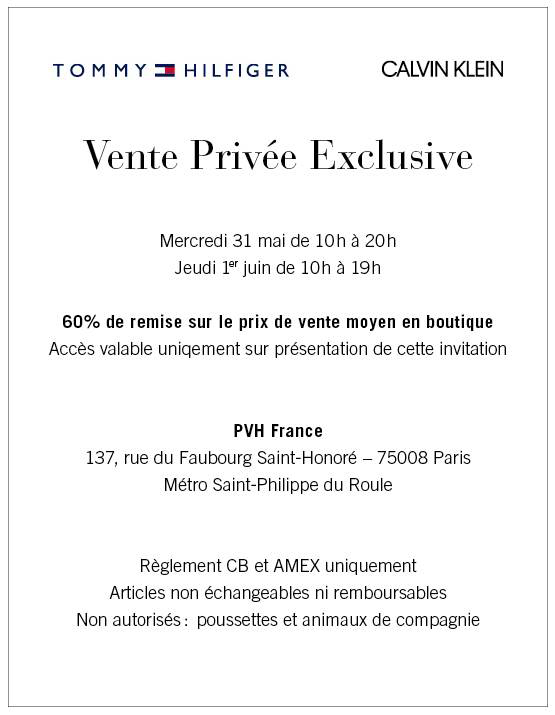 TOMMY HILFIGER

CALVIN KLEIN

Vente Privée Exclusive

Mercredi 31 mai de 10h à 20h
Jeudi 1$^{er}$ juin de 10h à 19h

60% de remise sur le prix de vente moyen en boutique
Accès valable uniqement sur présentation de cette invitation

PVH France
137, rue du Faubourg Saint-Honoré – 75008 Paris
Métro Saint-Philippe du Roule

Règlement CB et AMEX uniquement
Articles non échangeables ni remboursables
Non autorisés : poussettes et animaux de compagnie